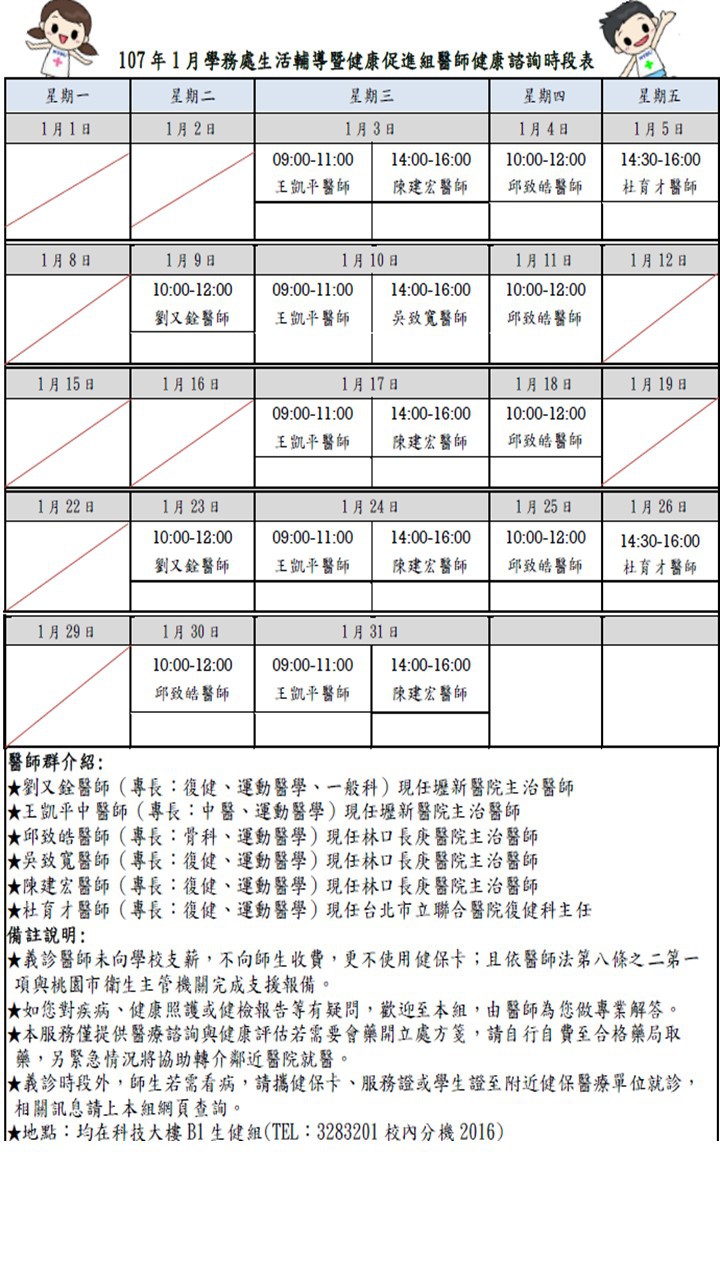 107年1月學務處生活輔導暨健康促進組醫師健康諮詢時段表

| 星期一 | 星期二 | 星期三 | | 星期四 | 星期五 |
|---|---|---|---|---|---|
| 1月1日 | 1月2日 | 1月3日 | | 1月4日 | 1月5日 |
| | | 09:00-11:00 王凱平醫師 | 14:00-16:00 陳建宏醫師 | 10:00-12:00 邱致皓醫師 | 14:30-16:00 杜育才醫師 |
| 1月8日 | 1月9日 | 1月10日 | | 1月11日 | 1月12日 |
| | 10:00-12:00 劉又銓醫師 | 09:00-11:00 王凱平醫師 | 14:00-16:00 吳致寬醫師 | 10:00-12:00 邱致皓醫師 | |
| 1月15日 | 1月16日 | 1月17日 | | 1月18日 | 1月19日 |
| | | 09:00-11:00 王凱平醫師 | 14:00-16:00 陳建宏醫師 | 10:00-12:00 邱致皓醫師 | |
| 1月22日 | 1月23日 | 1月24日 | | 1月25日 | 1月26日 |
| | 10:00-12:00 劉又銓醫師 | 09:00-11:00 王凱平醫師 | 14:00-16:00 陳建宏醫師 | 10:00-12:00 邱致皓醫師 | 14:30-16:00 杜育才醫師 |
| 1月29日 | 1月30日 | 1月31日 | | | |
| | 10:00-12:00 邱致皓醫師 | 09:00-11:00 王凱平醫師 | 14:00-16:00 陳建宏醫師 | | |

醫師群介紹:
★劉又銓醫師（專長：復健、運動醫學、一般科）現任壢新醫院主治醫師
★王凱平中醫師（專長：中醫、運動醫學）現任壢新醫院主治醫師
★邱致皓醫師（專長：骨科、運動醫學）現任林口長庚醫院主治醫師
★吳致寬醫師（專長：復健、運動醫學）現任林口長庚醫院主治醫師
★陳建宏醫師（專長：復健、運動醫學）現任林口長庚醫院主治醫師
★杜育才醫師（專長：復健、運動醫學）現任台北市立聯合醫院復健科主任
備註說明:
★義診醫師未向學校支薪，不向師生收費，更不使用健保卡；且依醫師法第八條之二第一項與桃園市衛生主管機關完成支援報備。
★如您對疾病、健康照護或健檢報告等有疑問，歡迎至本組，由醫師為您做專業解答。
★本服務僅提供醫療諮詢與健康評估若需要會藥開立處方箋，請自行自費至合格藥局取藥，另緊急情況將協助轉介鄰近醫院就醫。
★義診時段外，師生若需看病，請攜健保卡、服務證或學生證至附近健保醫療單位就診，相關訊息請上本組網頁查詢。
★地點：均在科技大樓B1生健組(TEL：3283201 校內分機 2016)